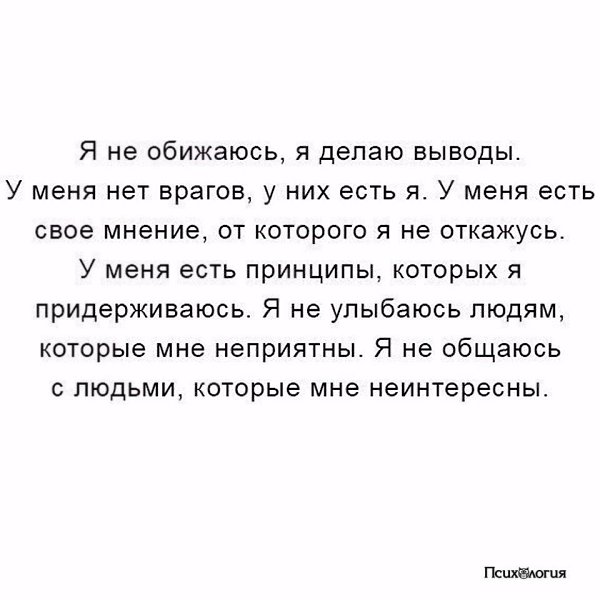 Я не обижаюсь, я делаю выводы. У меня нет врагов, у них есть я. У меня есть свое мнение, от которого я не откажусь. У меня есть принципы, которых я придерживаюсь. Я не улыбаюсь людям, которые мне неприятны. Я не общаюсь с людьми, которые мне неинтересны.

Психология